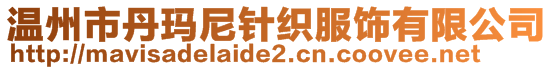 温州市丹玛尼针织服饰有限公司
http://mavisadelaide2.cn.coovee.net